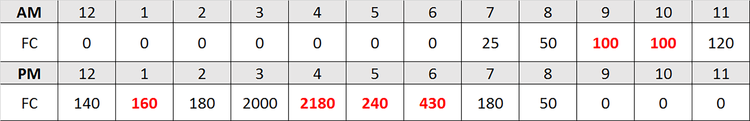 | AM | 12 | 1 | 2 | 3 | 4 | 5 | 6 | 7 | 8 | 9 | 10 | 11 |
|---|---|---|---|---|---|---|---|---|---|---|---|---|
| FC | 0 | 0 | 0 | 0 | 0 | 0 | 0 | 25 | 50 | 100 | 100 | 120 |
| PM | 12 | 1 | 2 | 3 | 4 | 5 | 6 | 7 | 8 | 9 | 10 | 11 |
| FC | 140 | 160 | 180 | 2000 | 2180 | 240 | 430 | 180 | 50 | 0 | 0 | 0 |